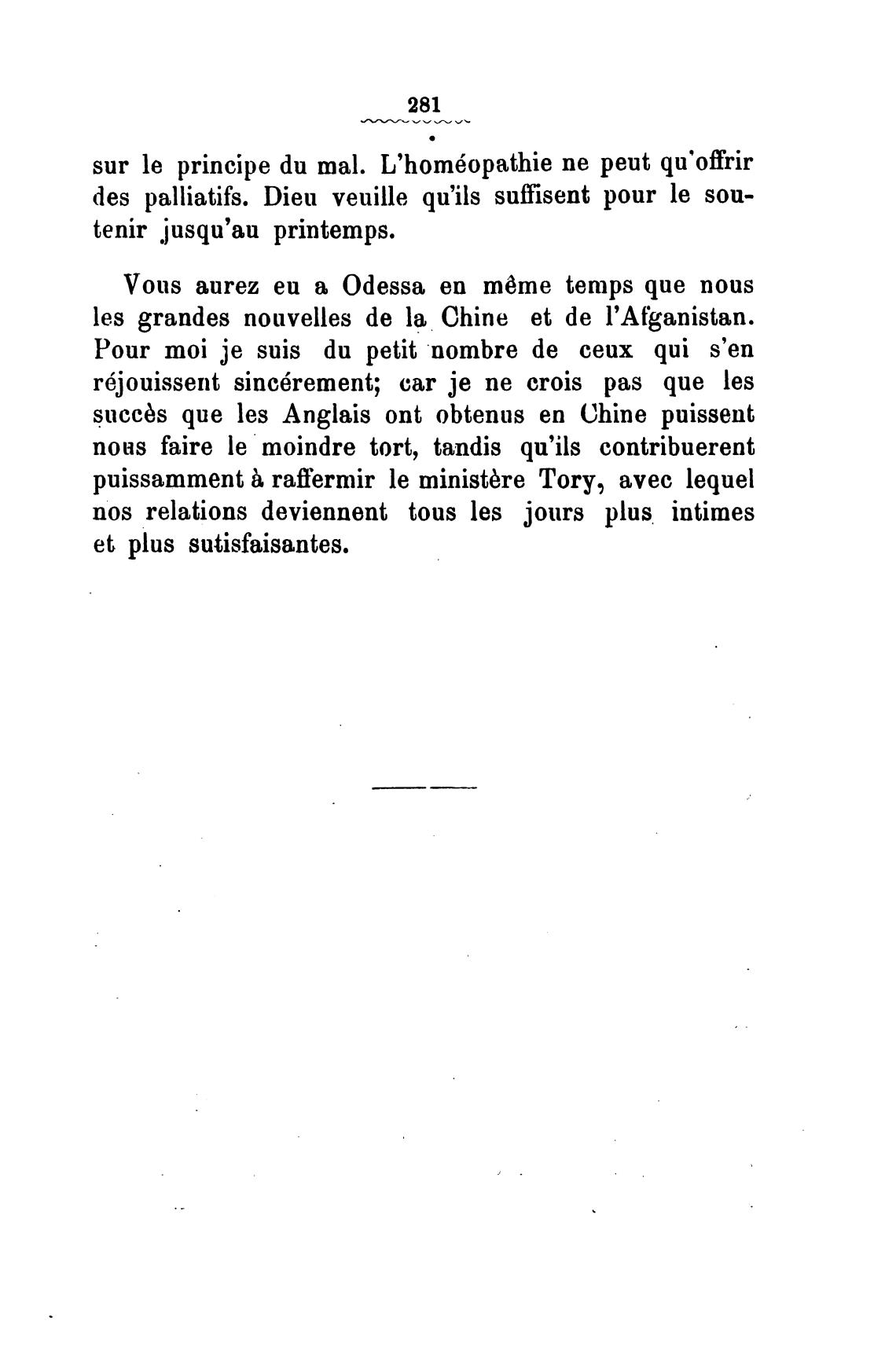 281

sur le principe du mal. L'homéopathie ne peut qu'offrir des palliatifs. Dieu veuille qu'ils suffisent pour le soutenir jusqu'au printemps.

Vous aurez eu a Odessa en même temps que nous les grandes nouvelles de la Chine et de l'Afganistan. Pour moi je suis du petit nombre de ceux qui s'en réjouissent sincérement; car je ne crois pas que les succès que les Anglais ont obtenus en Chine puissent nous faire le moindre tort, tandis qu'ils contribuerent puissamment à raffermir le ministère Tory, avec lequel nos relations deviennent tous les jours plus intimes et plus sutisfaisantes.